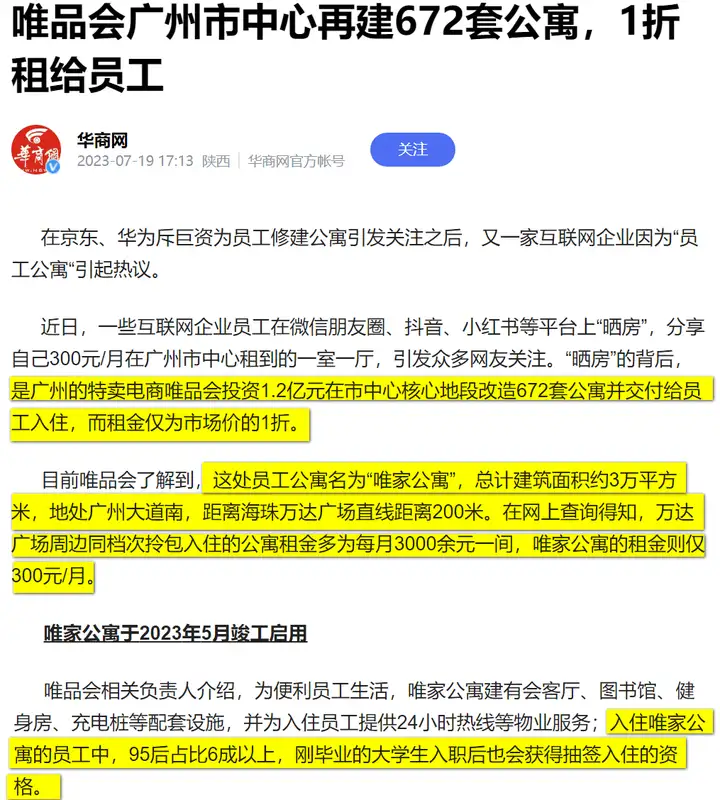 唯品会广州市中心再建672套公寓，1折租给员工

華商網
华商网
2023-07-19 17:13 陕西 | 华商网官方帐号
关注

在京东、华为斥巨资为员工修建公寓引发关注之后，又一家互联网企业因为“员工公寓“引起热议。

近日，一些互联网企业员工在微信朋友圈、抖音、小红书等平台上“晒房”，分享自己300元/月在广州市中心租到的一室一厅，引发众多网友关注。“晒房”的背后，是广州的特卖电商唯品会投资1.2亿元在市中心核心地段改造672套公寓并交付给员工入住，而租金仅为市场价的1折。

目前唯品会了解到，这处员工公寓名为“唯家公寓”，总计建筑面积约3万平方米，地处广州大道南，距离海珠万达广场直线距离200米。在网上查询得知，万达广场周边同档次拎包入住的公寓租金多为每月3000余元一间，唯家公寓的租金则仅300元/月。

唯家公寓于2023年5月竣工启用

唯品会相关负责人介绍，为便利员工生活，唯家公寓建有会客厅、图书馆、健身房、充电桩等配套设施，并为入住员工提供24小时热线等物业服务；入住唯家公寓的员工中，95后占比6成以上，刚毕业的大学生入职后也会获得抽签入住的资格。